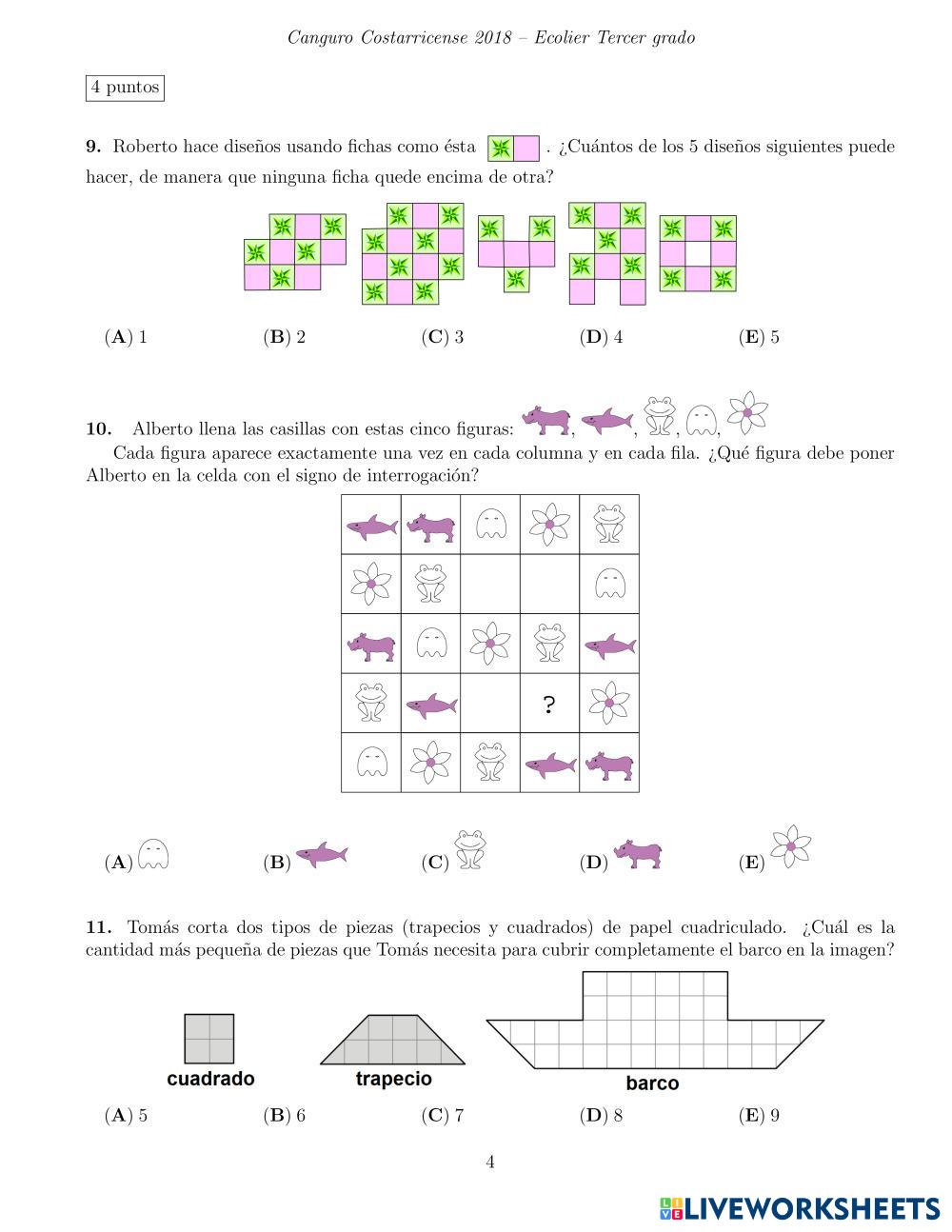 Canguro Costarricense 2018 – Ecolier Tercer grado

4 puntos

**9.** Roberto hace diseños usando fichas como ésta . ¿Cuántos de los 5 diseños siguientes puede hacer, de manera que ninguna ficha quede encima de otra?

(**A**) 1 (**B**) 2 (**C**) 3 (**D**) 4 (**E**) 5

**10.** Alberto llena las casillas con estas cinco figuras: , , , ,

Cada figura aparece exactamente una vez en cada columna y en cada fila. ¿Qué figura debe poner Alberto en la celda con el signo de interrogación?

?

(**A**) (**B**) (**C**) (**D**) (**E**)

**11.** Tomás corta dos tipos de piezas (trapecios y cuadrados) de papel cuadriculado. ¿Cuál es la cantidad más pequeña de piezas que Tomás necesita para cubrir completamente el barco en la imagen?

cuadrado trapecio barco

(**A**) 5 (**B**) 6 (**C**) 7 (**D**) 8 (**E**) 9

4

LIVEWORKSHEETS